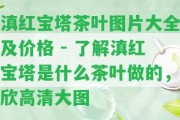 滇红宝塔茶叶图片大全及价格 - 了解滇红宝塔是什么茶叶做的，欣高清大图